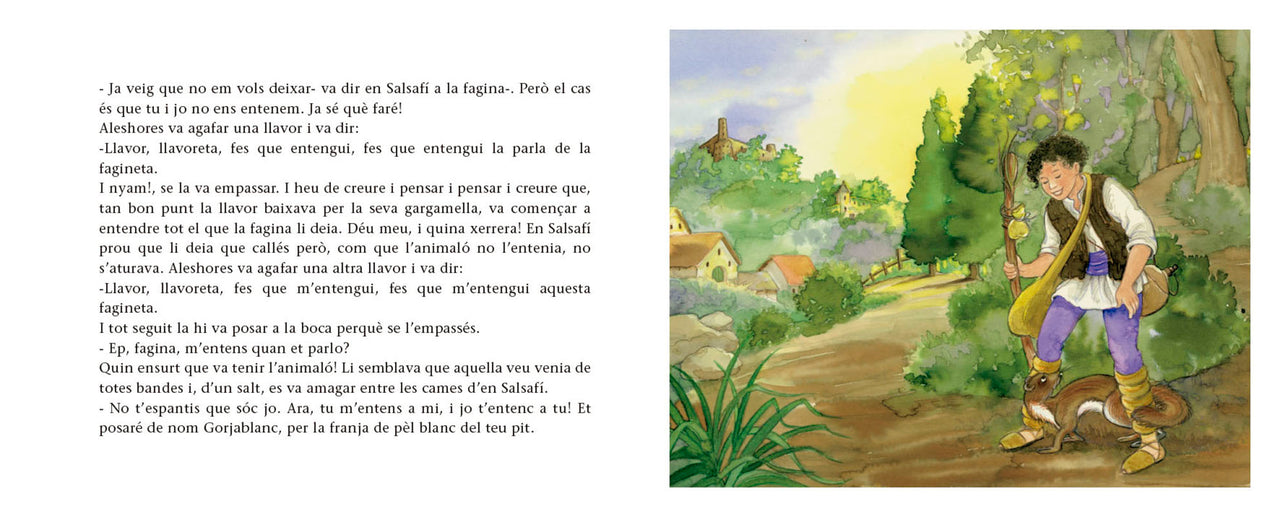 - Ja veig que no em vols deixar- va dir en Salsafí a la fagina-. Però el cas és que tu i jo no ens entenem. Ja sé què faré!
Aleshores va agafar una llavor i va dir:
-Llavor, llavoreta, fes que entengui, fes que entengui la parla de la fagineta.
I nyam!, se la va empassar. I heu de creure i pensar i pensar i creure que, tan bon punt la llavor baixava per la seva gargamella, va començar a entendre tot el que la fagina li deia. Déu meu, i quina xerrera! En Salsafí prou que li deia que callés però, com que l'animaló no l'entenia, no s'aturava. Aleshores va agafar una altra llavor i va dir:
-Llavor, llavoreta, fes que m'entengui, fes que m'entengui aquesta fagineta.
I tot seguit la hi va posar a la boca perquè se l'empassés.
- Ep, fagina, m'entens quan et parlo?
Quin ensurt que va tenir l'animaló! Li semblava que aquella veu venia de totes bandes i, d'un salt, es va amagar entre les cames d'en Salsafí.
- No t'espantis que sóc jo. Ara, tu m'entens a mi, i jo t'entenc a tu! Et posaré de nom Gorjablanc, per la franja de pèl blanc del teu pit.